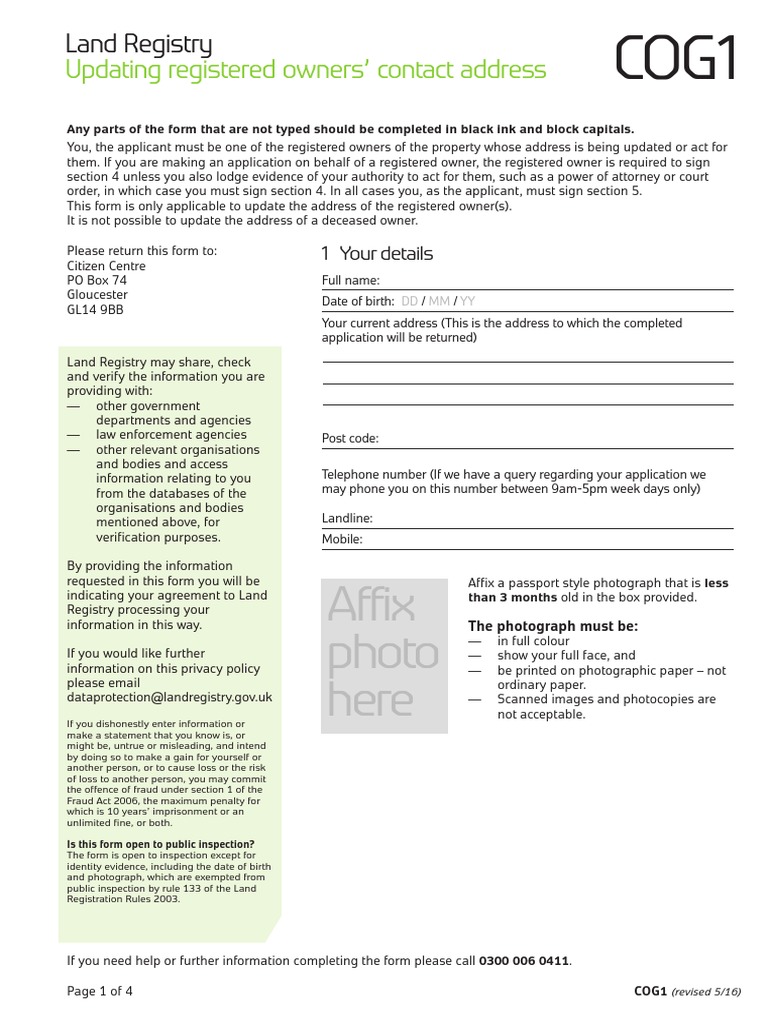 Land Registry
Updating registered owners' contact address

COG1

Any parts of the form that are not typed should be completed in black ink and block capitals.

You, the applicant must be one of the registered owners of the property whose address is being updated or act for them. If you are making an application on behalf of a registered owner, the registered owner is required to sign section 4 unless you also lodge evidence of your authority to act for them, such as a power of attorney or court order, in which case you must sign section 4. In all cases you, as the applicant, must sign section 5.
This form is only applicable to update the address of the registered owner(s).
It is not possible to update the address of a deceased owner.

Please return this form to:
Citizen Centre
PO Box 74
Gloucester
GL14 9BB

Land Registry may share, check and verify the information you are providing with:
— other government departments and agencies
— law enforcement agencies
— other relevant organisations and bodies and access information relating to you from the databases of the organisations and bodies mentioned above, for verification purposes.

By providing the information requested in this form you will be indicating your agreement to Land Registry processing your information in this way.

If you would like further information on this privacy policy please email dataprotection@landregistry.gov.uk

If you dishonestly enter information or make a statement that you know is, or might be, untrue or misleading, and intend by doing so to make a gain for yourself or another person, or to cause loss or the risk of loss to another person, you may commit the offence of fraud under section 1 of the Fraud Act 2006, the maximum penalty for which is 10 years' imprisonment or an unlimited fine, or both.

Is this form open to public inspection?
The form is open to inspection except for identity evidence, including the date of birth and photograph, which are exempted from public inspection by rule 133 of the Land Registration Rules 2003.

1 Your details

Full name:

Date of birth: DD / MM / YY

Your current address (This is the address to which the completed application will be returned)

Post code:

Telephone number (If we have a query regarding your application we may phone you on this number between 9am-5pm week days only)

Landline:

Mobile:

Affix photo here

Affix a passport style photograph that is less than 3 months old in the box provided.

The photograph must be:
— in full colour
— show your full face, and
— be printed on photographic paper – not ordinary paper.
— Scanned images and photocopies are not acceptable.

If you need help or further information completing the form please call 0300 006 0411.

Page 1 of 4

COG1 (revised 5/16)